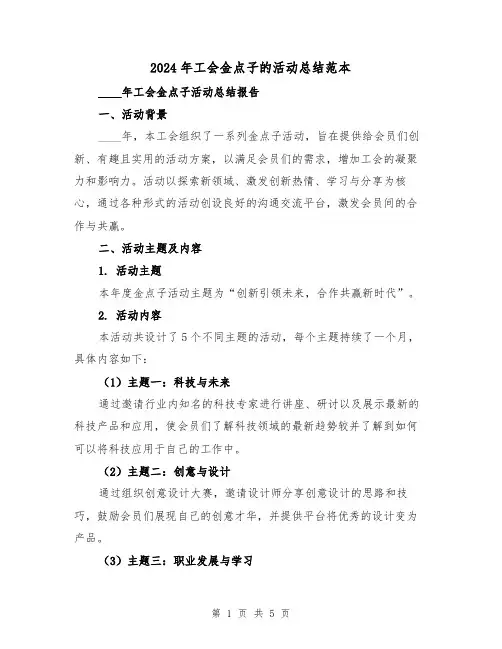 2024年工会金点子的活动总结范本

____年工会金点子活动总结报告

一、活动背景

____年，本工会组织了一系列金点子活动，旨在提供给会员们创新、有趣且实用的活动方案，以满足会员们的需求，增加工会的凝聚力和影响力。活动以探索新领域、激发创新热情、学习与分享为核心，通过各种形式的活动创设良好的沟通交流平台，激发会员间的合作与共赢。

二、活动主题及内容

1. 活动主题

本年度金点子活动主题为“创新引领未来，合作共赢新时代”。

2. 活动内容

本活动共设计了5个不同主题的活动，每个主题持续了一个月，具体内容如下：

（1）主题一：科技与未来

通过邀请行业内知名的科技专家进行讲座、研讨以及展示最新的科技产品和应用，使会员们了解科技领域的最新趋势较并了解到如何可以将科技应用于自己的工作中。

（2）主题二：创意与设计

通过组织创意设计大赛，邀请设计师分享创意设计的思路和技巧，鼓励会员们展现自己的创意才华，并提供平台将优秀的设计变为产品。

（3）主题三：职业发展与学习

第 1 页 共 5 页